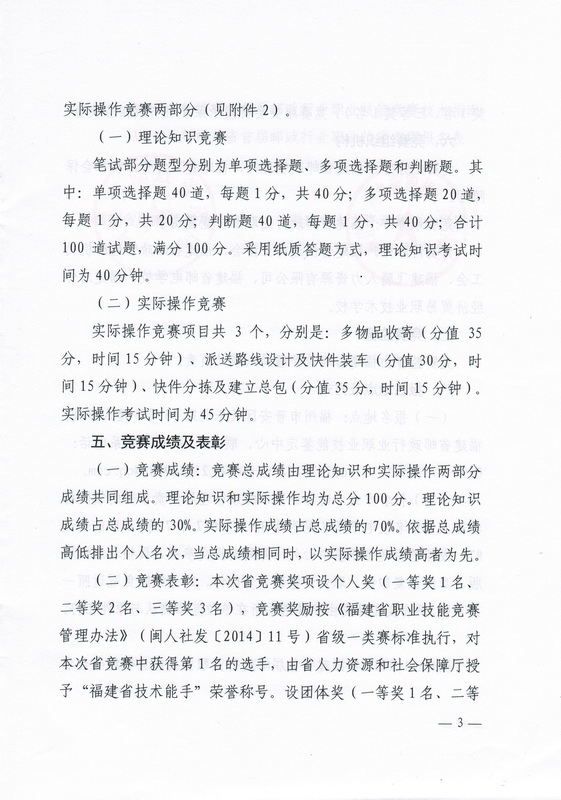 实际操作竞赛两部分（见附件2）。

（一）理论知识竞赛

笔试部分题型分别为单项选择题、多项选择题和判断题。其中：单项选择题40道，每题1分，共40分；多项选择题20道，每题1分，共20分；判断题40道，每题1分，共40分；合计100道试题，满分100分。采用纸质答题方式，理论知识考试时间为40分钟。

（二）实际操作竞赛

实际操作竞赛项目共3个，分别是：多物品收寄（分值35分，时间15分钟）、派送路线设计及快件装车（分值30分，时间15分钟）、快件分拣及建立总包（分值35分，时间15分钟）。实际操作考试时间为45分钟。

五、竞赛成绩及表彰

（一）竞赛成绩：竞赛总成绩由理论知识和实际操作两部分成绩共同组成。理论知识和实际操作均为总分100分。理论知识成绩占总成绩的30%。实际操作成绩占总成绩的70%。依据总成绩高低排出个人名次，当总成绩相同时，以实际操作成绩高者为先。

（二）竞赛表彰：本次省竞赛奖项设个人奖（一等奖1名、二等奖2名、三等奖3名），竞赛奖励按《福建省职业技能竞赛管理办法》（闽人社发〔2014〕11号）省级一类赛标准执行，对本次省竞赛中获得第1名的选手，由省人力资源和社会保障厅授予“福建省技术能手”荣誉称号。设团体奖（一等奖1名、二等

— 3 —